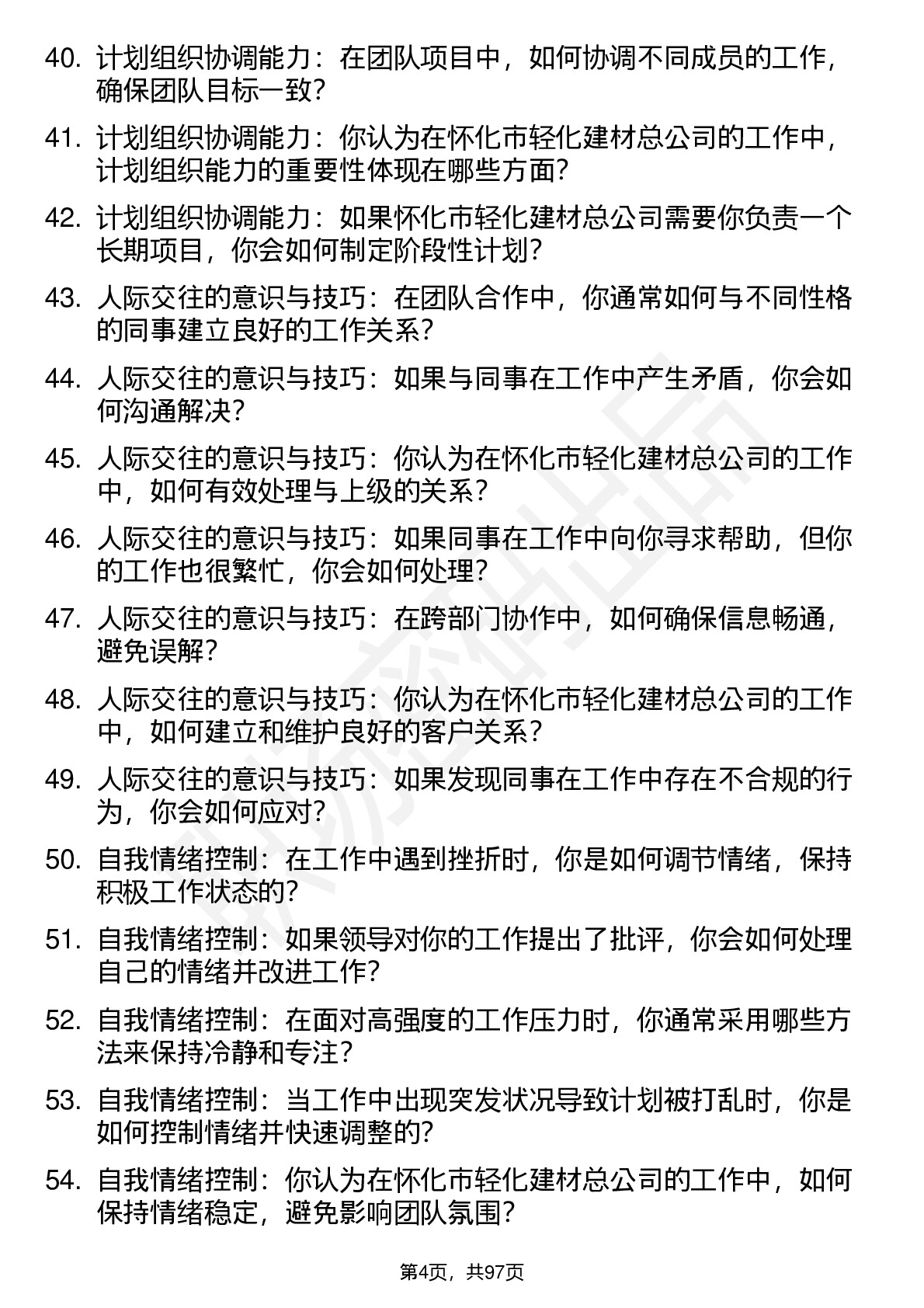 40. 计划组织协调能力：在团队项目中，如何协调不同成员的工作，确保团队目标一致？

41. 计划组织协调能力：你认为在怀化市轻化建材总公司的工作中，计划组织能力的重要性体现在哪些方面？

42. 计划组织协调能力：如果怀化市轻化建材总公司需要你负责一个长期项目，你会如何制定阶段性计划？

43. 人际交往的意识与技巧：在团队合作中，你通常如何与不同性格的同事建立良好的工作关系？

44. 人际交往的意识与技巧：如果与同事在工作中产生矛盾，你会如何沟通解决？

45. 人际交往的意识与技巧：你认为在怀化市轻化建材总公司的工作中，如何有效处理与上级的关系？

46. 人际交往的意识与技巧：如果同事在工作中向你寻求帮助，但你的工作也很繁忙，你会如何处理？

47. 人际交往的意识与技巧：在跨部门协作中，如何确保信息畅通，避免误解？

48. 人际交往的意识与技巧：你认为在怀化市轻化建材总公司的工作中，如何建立和维护良好的客户关系？

49. 人际交往的意识与技巧：如果发现同事在工作中存在不合规的行为，你会如何应对？

50. 自我情绪控制：在工作中遇到挫折时，你是如何调节情绪，保持积极工作状态的？

51. 自我情绪控制：如果领导对你的工作提出了批评，你会如何处理自己的情绪并改进工作？

52. 自我情绪控制：在面对高强度的工作压力时，你通常采用哪些方法来保持冷静和专注？

53. 自我情绪控制：当工作中出现突发状况导致计划被打乱时，你是如何控制情绪并快速调整的？

54. 自我情绪控制：你认为在怀化市轻化建材总公司的工作中，如何保持情绪稳定，避免影响团队氛围？

第4页，共97页